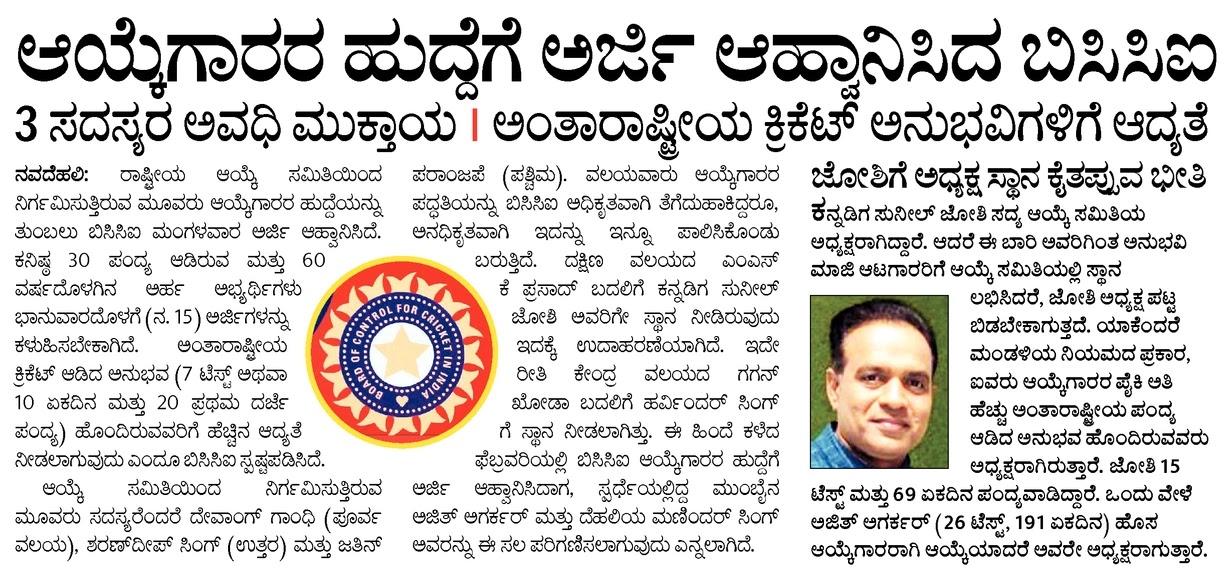 ಆಯ್ಕೆಗಾರರ ಹುದ್ದೆಗೆ ಅರ್ಜಿ ಆಹ್ವಾನಿಸಿದ ಬಿಸಿಸಿಐ

3 ಸದಸ್ಯರ ಅವಧಿ ಮುಕ್ತಾಯ | ಅಂತಾರಾಷ್ಟ್ರೀಯ ಕ್ರಿಕೆಟ್ ಅನುಭವಿಗಳಿಗೆ ಆದ್ಯತೆ

ನವದೆಹಲಿ: ರಾಷ್ಟ್ರೀಯ ಆಯ್ಕೆ ಸಮಿತಿಯಿಂದ ನಿರ್ಗಮಿಸುತ್ತಿರುವ ಮೂವರು ಆಯ್ಕೆಗಾರರ ಹುದ್ದೆಯನ್ನು ತುಂಬಲು ಬಿಸಿಸಿಐ ಮಂಗಳವಾರ ಅರ್ಜಿ ಆಹ್ವಾನಿಸಿದೆ. ಕನಿಷ್ಠ 30 ಪಂದ್ಯ ಆಡಿರುವ ಮತ್ತು 60 ವರ್ಷದೊಳಗಿನ ಅರ್ಹ ಅಭ್ಯರ್ಥಿಗಳು ಭಾನುವಾರದೊಳಗೆ (ನ. 15) ಅರ್ಜಿಗಳನ್ನು ಕಳುಹಿಸಬೇಕಾಗಿದೆ. ಅಂತಾರಾಷ್ಟ್ರೀಯ ಕ್ರಿಕೆಟ್ ಆಡಿದ ಅನುಭವ (7 ಟೆಸ್ಟ್ ಅಥವಾ 10 ಏಕದಿನ ಮತ್ತು 20 ಪ್ರಥಮ ದರ್ಜೆ ಪಂದ್ಯ) ಹೊಂದಿರುವವರಿಗೆ ಹೆಚ್ಚಿನ ಆದ್ಯತೆ ನೀಡಲಾಗುವುದು ಎಂದೂ ಬಿಸಿಸಿಐ ಸ್ಪಷ್ಟಪಡಿಸಿದೆ.

ಆಯ್ಕೆ ಸಮಿತಿಯಿಂದ ನಿರ್ಗಮಿಸುತ್ತಿರುವ ಮೂವರು ಸದಸ್ಯರೆಂದರೆ ದೇವಾಂಗ್ ಗಾಂಧಿ (ಪೂರ್ವ ವಲಯ), ಶರಣ್‌ದೀಪ್ ಸಿಂಗ್ (ಉತ್ತರ) ಮತ್ತು ಜತಿನ್ ಪರಾಂಜಪೆ (ಪಶ್ಚಿಮ). ವಲಯವಾರು ಆಯ್ಕೆಗಾರರ ಪದ್ಧತಿಯನ್ನು ಬಿಸಿಸಿಐ ಅಧಿಕೃತವಾಗಿ ತೆಗೆದುಹಾಕಿದ್ದರೂ, ಅನಧಿಕೃತವಾಗಿ ಇದನ್ನು ಇನ್ನೂ ಪಾಲಿಸಿಕೊಂಡು ಬರುತ್ತಿದೆ. ದಕ್ಷಿಣ ವಲಯದ ಎಂಎಸ್‌ಕೆ ಪ್ರಸಾದ್ ಬದಲಿಗೆ ಕನ್ನಡಿಗ ಸುನೀಲ್ ಜೋಶಿ ಅವರಿಗೇ ಸ್ಥಾನ ನೀಡಿರುವುದು ಇದಕ್ಕೆ ಉದಾಹರಣೆಯಾಗಿದೆ. ಇದೇ ರೀತಿ ಕೇಂದ್ರ ವಲಯದ ಗಗನ್ ಖೋಡಾ ಬದಲಿಗೆ ಹರ್ವಿಂದರ್ ಸಿಂಗ್‌ಗೆ ಸ್ಥಾನ ನೀಡಲಾಗಿತ್ತು. ಈ ಹಿಂದೆ ಕಳೆದ ಫೆಬ್ರವರಿಯಲ್ಲಿ ಬಿಸಿಸಿಐ ಆಯ್ಕೆಗಾರರ ಹುದ್ದೆಗೆ ಅರ್ಜಿ ಆಹ್ವಾನಿಸಿದಾಗ, ಸ್ಪರ್ಧೆಯಲ್ಲಿದ್ದ ಮುಂಬೈನ ಅಜಿತ್ ಅಗರ್ಕರ್ ಮತ್ತು ದೆಹಲಿಯ ಮಣಿಂದರ್ ಸಿಂಗ್ ಅವರನ್ನು ಈ ಸಲ ಪರಿಗಣಿಸಲಾಗುವುದು ಎನ್ನಲಾಗಿದೆ.

BOARD OF CONTROL FOR CRICKET IN INDIA

ಜೋಶಿಗೆ ಅಧ್ಯಕ್ಷ ಸ್ಥಾನ ಕೈತಪ್ಪುವ ಭೀತಿ

ಕನ್ನಡಿಗ ಸುನೀಲ್ ಜೋಶಿ ಸದ್ಯ ಆಯ್ಕೆ ಸಮಿತಿಯ ಅಧ್ಯಕ್ಷರಾಗಿದ್ದಾರೆ. ಆದರೆ ಈ ಬಾರಿ ಅವರಿಗಿಂತ ಅನುಭವಿ ಮಾಜಿ ಆಟಗಾರರಿಗೆ ಆಯ್ಕೆ ಸಮಿತಿಯಲ್ಲಿ ಸ್ಥಾನ ಲಭಿಸಿದರೆ, ಜೋಶಿ ಅಧ್ಯಕ್ಷ ಪಟ್ಟ ಬಿಡಬೇಕಾಗುತ್ತದೆ. ಯಾಕೆಂದರೆ ಮಂಡಳಿಯ ನಿಯಮದ ಪ್ರಕಾರ, ಐವರು ಆಯ್ಕೆಗಾರರ ಪೈಕಿ ಅತಿ ಹೆಚ್ಚು ಅಂತಾರಾಷ್ಟ್ರೀಯ ಪಂದ್ಯ ಆಡಿದ ಅನುಭವ ಹೊಂದಿರುವವರು ಅಧ್ಯಕ್ಷರಾಗಿರುತ್ತಾರೆ. ಜೋಶಿ 15 ಟೆಸ್ಟ್ ಮತ್ತು 69 ಏಕದಿನ ಪಂದ್ಯವಾಡಿದ್ದಾರೆ. ಒಂದು ವೇಳೆ ಅಜಿತ್ ಅಗರ್ಕರ್ (26 ಟೆಸ್ಟ್, 191 ಏಕದಿನ) ಹೊಸ ಆಯ್ಕೆಗಾರರಾಗಿ ಆಯ್ಕೆಯಾದರೆ ಅವರೇ ಅಧ್ಯಕ್ಷರಾಗುತ್ತಾರೆ.